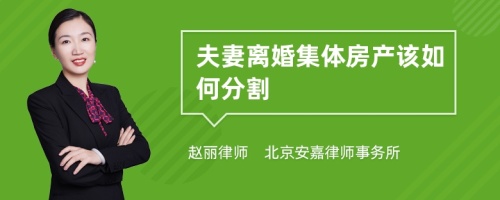 夫妻离婚集体房产该如何分割

赵丽律师　北京安嘉律师事务所